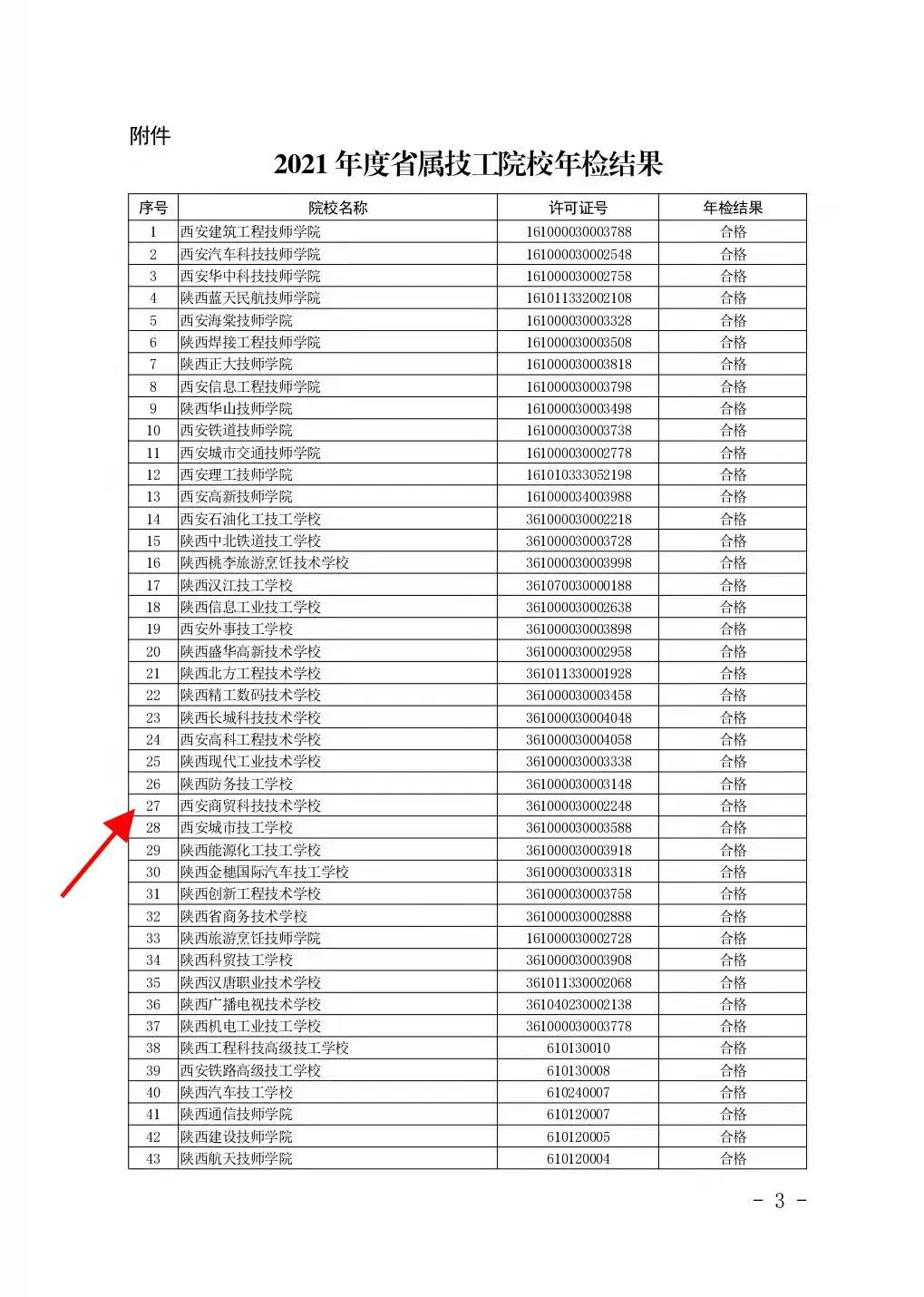 附件

2021 年度省属技工院校年检结果

| 序号 | 院校名称 | 许可证号 | 年检结果 |
|---|---|---|---|
| 1 | 西安建筑工程技师学院 | 161000030003788 | 合格 |
| 2 | 西安汽车科技技师学院 | 161000030002548 | 合格 |
| 3 | 西安华中科技技师学院 | 161000030002758 | 合格 |
| 4 | 陕西蓝天民航技师学院 | 161011332002108 | 合格 |
| 5 | 西安海棠技师学院 | 161000030003328 | 合格 |
| 6 | 陕西焊接工程技师学院 | 161000030003508 | 合格 |
| 7 | 陕西正大技师学院 | 161000030003818 | 合格 |
| 8 | 西安信息工程技师学院 | 161000030003798 | 合格 |
| 9 | 陕西华山技师学院 | 161000030003498 | 合格 |
| 10 | 西安铁道技师学院 | 161000030003738 | 合格 |
| 11 | 西安城市交通技师学院 | 161000030002778 | 合格 |
| 12 | 西安理工技师学院 | 161010333052198 | 合格 |
| 13 | 西安高新技师学院 | 161000034003988 | 合格 |
| 14 | 西安石油化工技工学校 | 361000030002218 | 合格 |
| 15 | 陕西中北铁道技工学校 | 361000030003728 | 合格 |
| 16 | 陕西桃李旅游烹饪技术学校 | 361000030003998 | 合格 |
| 17 | 陕西汉江技工学校 | 361070030000188 | 合格 |
| 18 | 陕西信息工业技工学校 | 361000030002638 | 合格 |
| 19 | 西安外事技工学校 | 361000030003898 | 合格 |
| 20 | 陕西盛华高新技术学校 | 361000030002958 | 合格 |
| 21 | 陕西北方工程技术学校 | 361011330001928 | 合格 |
| 22 | 陕西精工数码技术学校 | 361000030003458 | 合格 |
| 23 | 陕西长城科技技术学校 | 361000030004048 | 合格 |
| 24 | 西安高科工程技术学校 | 361000030004058 | 合格 |
| 25 | 陕西现代工业技术学校 | 361000030003338 | 合格 |
| 26 | 陕西防务技工学校 | 361000030003148 | 合格 |
| 27 | 西安商贸科技技术学校 | 361000030002248 | 合格 |
| 28 | 西安城市技工学校 | 361000030003588 | 合格 |
| 29 | 陕西能源化工技工学校 | 361000030003918 | 合格 |
| 30 | 陕西金穗国际汽车技工学校 | 361000030003318 | 合格 |
| 31 | 陕西创新工程技术学校 | 361000030003758 | 合格 |
| 32 | 陕西省商务技术学校 | 361000030002888 | 合格 |
| 33 | 陕西旅游烹饪技师学院 | 161000030002728 | 合格 |
| 34 | 陕西科贸技工学校 | 361000030003908 | 合格 |
| 35 | 陕西汉唐职业技术学校 | 361011330002068 | 合格 |
| 36 | 陕西广播电视技术学校 | 361040230002138 | 合格 |
| 37 | 陕西机电工业技工学校 | 361000030003778 | 合格 |
| 38 | 陕西工程科技高级技工学校 | 610130010 | 合格 |
| 39 | 西安铁路高级技工学校 | 610130008 | 合格 |
| 40 | 陕西汽车技工学校 | 610240007 | 合格 |
| 41 | 陕西通信技师学院 | 610120007 | 合格 |
| 42 | 陕西建设技师学院 | 610120005 | 合格 |
| 43 | 陕西航天技师学院 | 610120004 | 合格 |

- 3 -